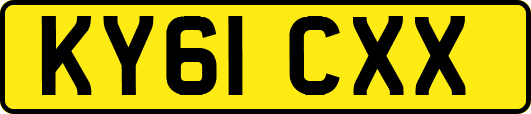 KY61 CXX